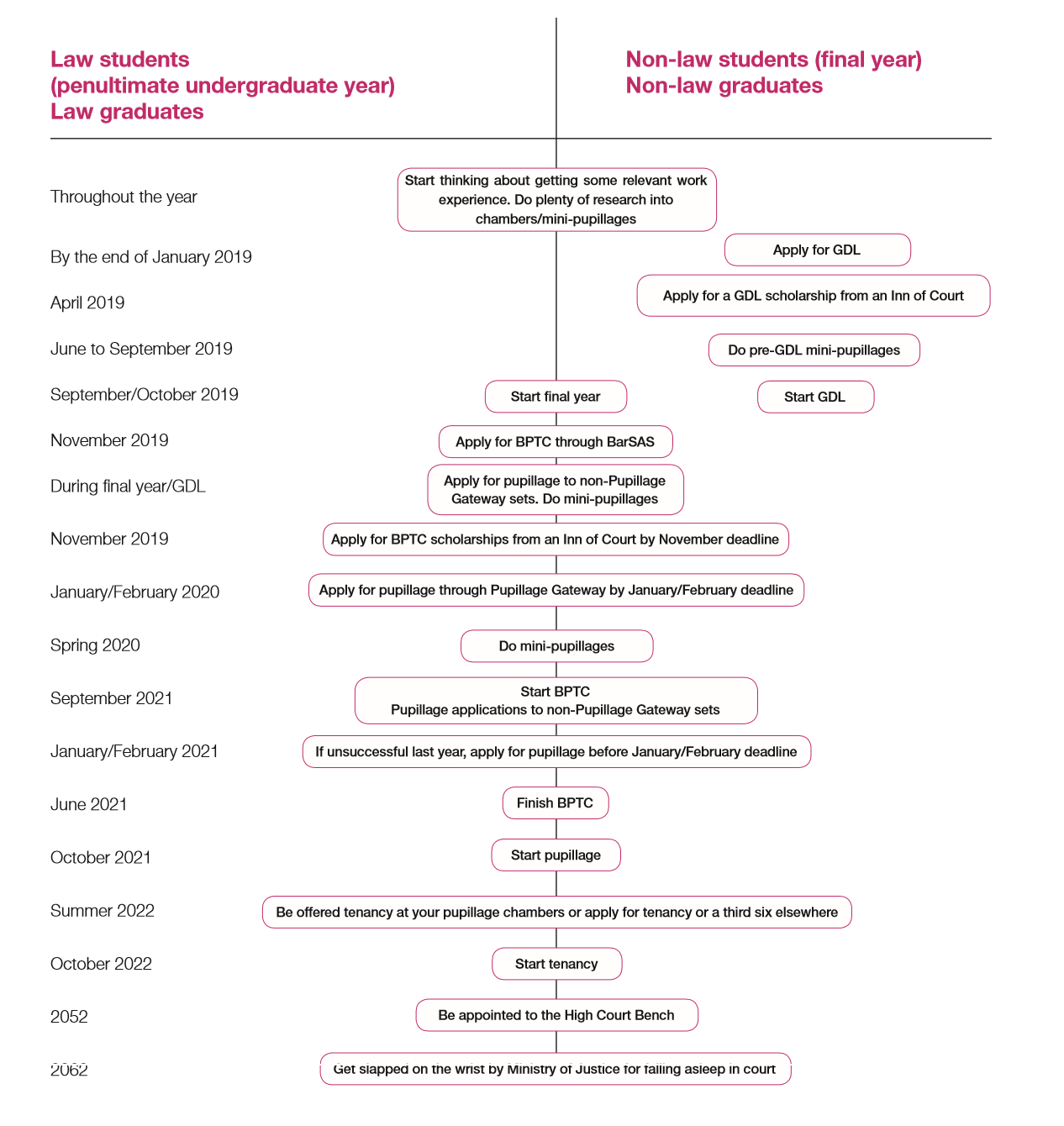 Law students
(penultimate undergraduate year)
Law graduates

Non-law students (final year)
Non-law graduates

Throughout the year
Start thinking about getting some relevant work experience. Do plenty of research into chambers/mini-pupillages

By the end of January 2019
Apply for GDL

April 2019
Apply for a GDL scholarship from an Inn of Court

June to September 2019
Do pre-GDL mini-pupillages

September/October 2019
Start final year
Start GDL

November 2019
Apply for BPTC through BarSAS

During final year/GDL
Apply for pupillage to non-Pupillage Gateway sets. Do mini-pupillages

November 2019
Apply for BPTC scholarships from an Inn of Court by November deadline

January/February 2020
Apply for pupillage through Pupillage Gateway by January/February deadline

Spring 2020
Do mini-pupillages

September 2021
Start BPTC
Pupillage applications to non-Pupillage Gateway sets

January/February 2021
If unsuccessful last year, apply for pupillage before January/February deadline

June 2021
Finish BPTC

October 2021
Start pupillage

Summer 2022
Be offered tenancy at your pupillage chambers or apply for tenancy or a third six elsewhere

October 2022
Start tenancy

2052
Be appointed to the High Court Bench

2062
Get slapped on the wrist by Ministry of Justice for falling asleep in court